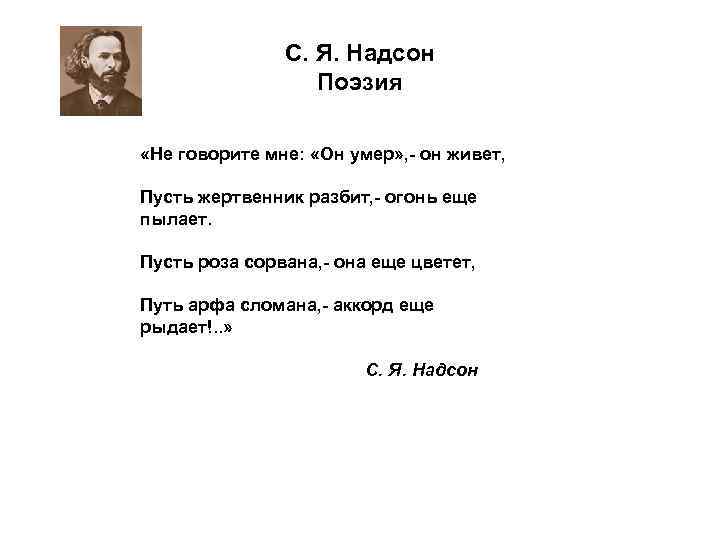 С. Я. Надсон
Поэзия

«Не говорите мне: «Он умер»,- он живет,

Пусть жертвенник разбит,- огонь еще пылает.

Пусть роза сорвана,- она еще цветет,

Путь арфа сломана,- аккорд еще рыдает!..»

С. Я. Надсон